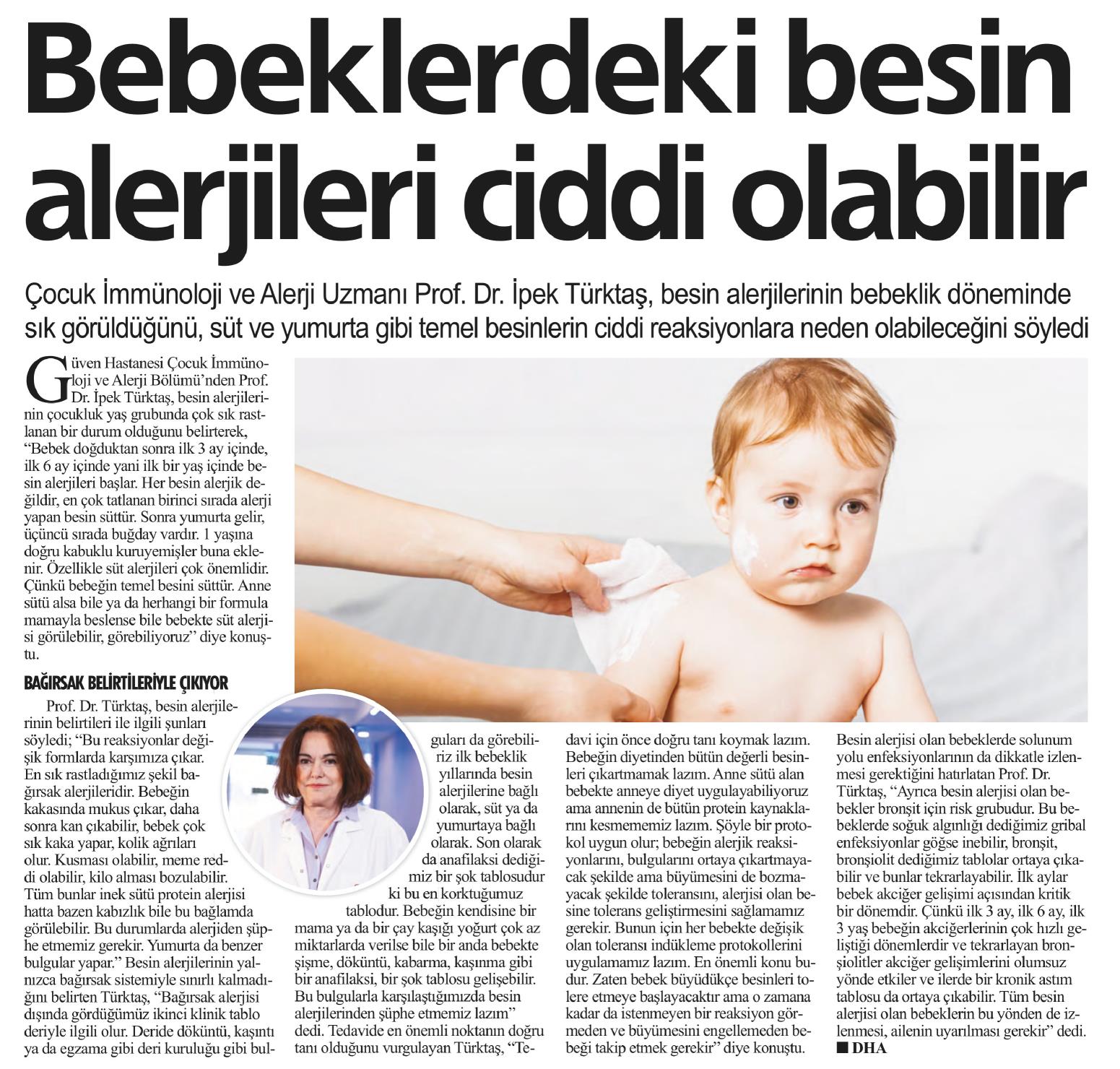 Bebeklerdeki besin alerjileri ciddi olabilir

Çocuk İmmünoloji ve Alerji Uzmanı Prof. Dr. İpek Türktaş, besin alerjilerinin bebeklik döneminde sık görüldüğünü, süt ve yumurta gibi temel besinlerin ciddi reaksiyonlara neden olabileceğini söyledi

Güven Hastanesi Çocuk İmmünoloji ve Alerji Bölümü'nden Prof. Dr. İpek Türktaş, besin alerjilerinin çocukluk yaş grubunda çok sık rastlanan bir durum olduğunu belirterek, "Bebek doğduktan sonra ilk 3 ay içinde, ilk 6 ay içinde yani ilk bir yaş içinde besin alerjileri başlar. Her besin alerjik değildir, en çok tatlanan birinci sırada alerji yapan besin süttür. Sonra yumurta gelir, üçüncü sırada buğday vardır. 1 yaşına doğru kabuklu kuruyemişler buna eklenir. Özellikle süt alerjileri çok önemlidir. Çünkü bebeğin temel besini süttür. Anne sütü alsa bile ya da herhangi bir formula mamayla beslense bile bebekte süt alerjisi görülebilir, görebiliyoruz" diye konuştu.

BAĞIRSAK BELİRTİLERİYLE ÇIKIYOR

Prof. Dr. Türktaş, besin alerjilerinin belirtileri ile ilgili şunları söyledi; "Bu reaksiyonlar değişik formlarda karşımıza çıkar. En sık rastladığımız şekil bağırsak alerjileridir. Bebeğin kakasında mukus çıkar, daha sonra kan çıkabilir, bebek çok sık kaka yapar, kolik ağrıları olur. Kusması olabilir, meme reddi olabilir, kilo alması bozulabilir. Tüm bunlar inek sütü protein alerjisi hatta bazen kabızlık bile bu bağlamda görülebilir. Bu durumlarda alerjiden şüphe etmemiz gerekir. Yumurta da benzer bulgular yapar." Besin alerjilerinin yalnızca bağırsak sistemiyle sınırlı kalmadığını belirten Türktaş, "Bağırsak alerjisi dışında gördüğümüz ikinci klinik tablo deriyle ilgili olur. Deride döküntü, kaşıntı ya da egzama gibi deri kuruluğu gibi bulguları da görebiliriz ilk bebeklik yıllarında besin alerjilerine bağlı olarak, süt ya da yumurtaya bağlı olarak. Son olarak da anafilaksi dediğimiz bir şok tablosudur ki bu en korktuğumuz tablodur. Bebeğin kendisine bir mama ya da bir çay kaşığı yoğurt çok az miktarlarda verilse bile bir anda bebekte şişme, döküntü, kabarma, kaşınma gibi bir anafilaksi, bir şok tablosu gelişebilir. Bu bulgularla karşılaştığımızda besin alerjilerinden şüphe etmemiz lazım" dedi. Tedavide en önemli noktanın doğru tanı olduğunu vurgulayan Türktaş, "Tedavi için önce doğru tanı koymak lazım. Bebeğin diyetinden bütün değerli besinleri çıkartmamak lazım. Anne sütü alan bebekte anneye diyet uygulayabiliyoruz ama annenin de bütün protein kaynaklarını kesmememiz lazım. Şöyle bir protokol uygun olur; bebeğin alerjik reaksiyonlarını, bulgularını ortaya çıkartmayacak şekilde ama büyümesini de bozmayacak şekilde toleransını, alerjisi olan besine tolerans geliştirmesini sağlamamız gerekir. Bunun için her bebekte değişik olan toleransı indükleme protokollerini uygulamamız lazım. En önemli konu budur. Zaten bebek büyüdükçe besinleri tolere etmeye başlayacaktır ama o zamana kadar da istenmeyen bir reaksiyon görmeden ve büyümesini engellemeden bebeği takip etmek gerekir" diye konuştu.

Besin alerjisi olan bebeklerde solunum yolu enfeksiyonlarının da dikkatle izlenmesi gerektiğini hatırlatan Prof. Dr. Türktaş, "Ayrıca besin alerjisi olan bebekler bronşit için risk grubudur. Bu bebeklerde soğuk algınlığı dediğimiz gribal enfeksiyonlar göğse inebilir, bronşit, bronşiolit dediğimiz tablolar ortaya çıkabilir ve bunlar tekrarlayabilir. İlk aylar bebek akciğer gelişimi açısından kritik bir dönemdir. Çünkü ilk 3 ay, ilk 6 ay, ilk 3 yaş bebeğin akciğerlerinin çok hızlı geliştiği dönemlerdir ve tekrarlayan bronşiolitler akciğer gelişimlerini olumsuz yönde etkiler ve ilerde bir kronik astım tablosu da ortaya çıkabilir. Tüm besin alerjisi olan bebeklerin bu yönden de izlenmesi, ailenin uyarılması gerekir" dedi.
■ DHA